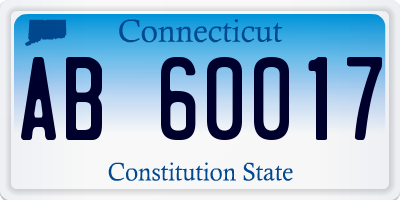 Connecticut

AB 60017

Constitution State